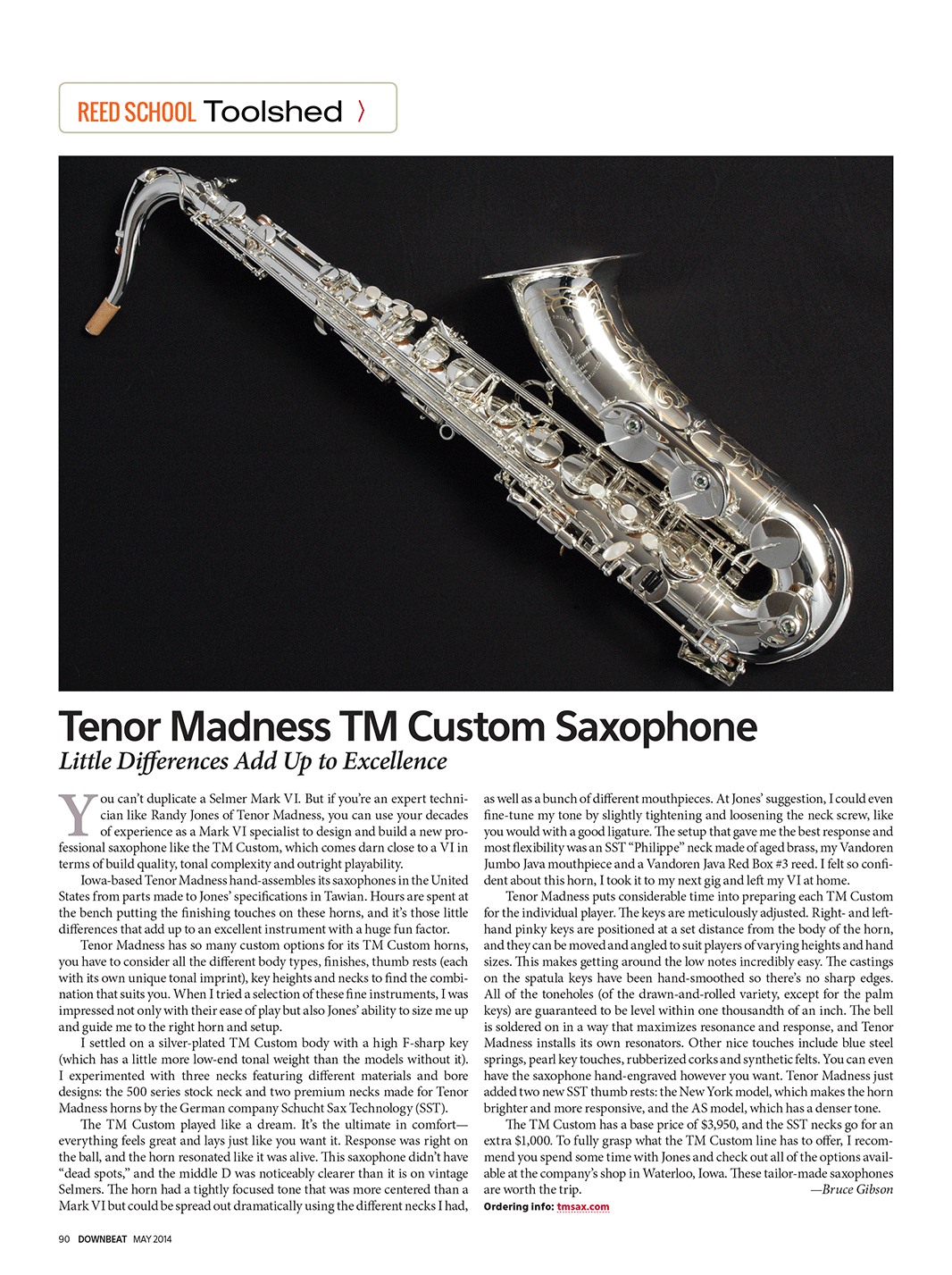 REED SCHOOL Toolshed 〉

Tenor Madness TM Custom Saxophone

Little Differences Add Up to Excellence

You can't duplicate a Selmer Mark VI. But if you're an expert technician like Randy Jones of Tenor Madness, you can use your decades of experience as a Mark VI specialist to design and build a new professional saxophone like the TM Custom, which comes darn close to a VI in terms of build quality, tonal complexity and outright playability.

Iowa-based Tenor Madness hand-assembles its saxophones in the United States from parts made to Jones' specifications in Tawian. Hours are spent at the bench putting the finishing touches on these horns, and it's those little differences that add up to an excellent instrument with a huge fun factor.

Tenor Madness has so many custom options for its TM Custom horns, you have to consider all the different body types, finishes, thumb rests (each with its own unique tonal imprint), key heights and necks to find the combination that suits you. When I tried a selection of these fine instruments, I was impressed not only with their ease of play but also Jones' ability to size me up and guide me to the right horn and setup.

I settled on a silver-plated TM Custom body with a high F-sharp key (which has a little more low-end tonal weight than the models without it). I experimented with three necks featuring different materials and bore designs: the 500 series stock neck and two premium necks made for Tenor Madness horns by the German company Schucht Sax Technology (SST).

The TM Custom played like a dream. It's the ultimate in comfort—everything feels great and lays just like you want it. Response was right on the ball, and the horn resonated like it was alive. This saxophone didn't have "dead spots," and the middle D was noticeably clearer than it is on vintage Selmers. The horn had a tightly focused tone that was more centered than a Mark VI but could be spread out dramatically using the different necks I had, as well as a bunch of different mouthpieces. At Jones' suggestion, I could even fine-tune my tone by slightly tightening and loosening the neck screw, like you would with a good ligature. The setup that gave me the best response and most flexibility was an SST "Philippe" neck made of aged brass, my Vandoren Jumbo Java mouthpiece and a Vandoren Java Red Box #3 reed. I felt so confident about this horn, I took it to my next gig and left my VI at home.

Tenor Madness puts considerable time into preparing each TM Custom for the individual player. The keys are meticulously adjusted. Right- and left-hand pinky keys are positioned at a set distance from the body of the horn, and they can be moved and angled to suit players of varying heights and hand sizes. This makes getting around the low notes incredibly easy. The castings on the spatula keys have been hand-smoothed so there's no sharp edges. All of the toneholes (of the drawn-and-rolled variety, except for the palm keys) are guaranteed to be level within one thousandth of an inch. The bell is soldered on in a way that maximizes resonance and response, and Tenor Madness installs its own resonators. Other nice touches include blue steel springs, pearl key touches, rubberized corks and synthetic felts. You can even have the saxophone hand-engraved however you want. Tenor Madness just added two new SST thumb rests: the New York model, which makes the horn brighter and more responsive, and the AS model, which has a denser tone.

The TM Custom has a base price of $3,950, and the SST necks go for an extra $1,000. To fully grasp what the TM Custom line has to offer, I recommend you spend some time with Jones and check out all of the options available at the company's shop in Waterloo, Iowa. These tailor-made saxophones are worth the trip. —Bruce Gibson

Ordering info: tmsax.com

90 DOWNBEAT MAY 2014